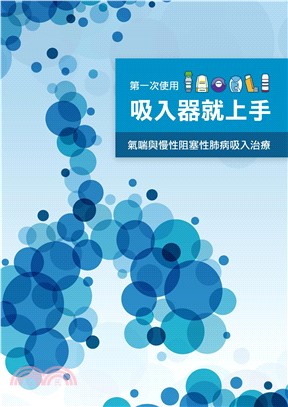 第一次使用

吸入器就上手

氣喘與慢性阻塞性肺病吸入治療